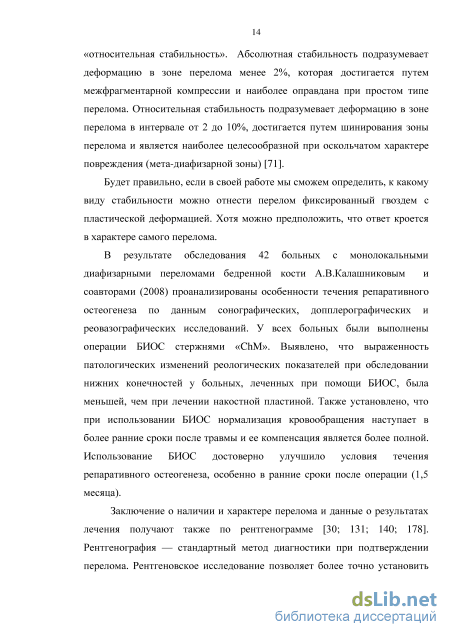 14

«относительная стабильность». Абсолютная стабильность подразумевает деформацию в зоне перелома менее 2%, которая достигается путем межфрагментарной компрессии и наиболее оправдана при простом типе перелома. Относительная стабильность подразумевает деформацию в зоне перелома в интервале от 2 до 10%, достигается путем шинирования зоны перелома и является наиболее целесообразной при оскольчатом характере повреждения (мета-диафизарной зоны) [71].

Будет правильно, если в своей работе мы сможем определить, к какому виду стабильности можно отнести перелом фиксированный гвоздем с пластической деформацией. Хотя можно предположить, что ответ кроется в характере самого перелома.

В результате обследования 42 больных с монолокальными диафизарными переломами бедренной кости А.В.Калашниковым и соавторами (2008) проанализированы особенности течения репаративного остеогенеза по данным сонографических, допплерографических и реовазографических исследований. У всех больных были выполнены операции БИОС стержнями «ChM». Выявлено, что выраженность патологических изменений реологических показателей при обследовании нижних конечностей у больных, леченных при помощи БИОС, была меньшей, чем при лечении накостной пластиной. Также установлено, что при использовании БИОС нормализация кровообращения наступает в более ранние сроки после травмы и ее компенсация является более полной. Использование БИОС достоверно улучшило условия течения репаративного остеогенеза, особенно в ранние сроки после операции (1,5 месяца).

Заключение о наличии и характере перелома и данные о результатах лечения получают также по рентгенограмме [30; 131; 140; 178]. Рентгенография — стандартный метод диагностики при подтверждении перелома. Рентгеновское исследование позволяет более точно установить

dsLib.net
библиотека диссертаций